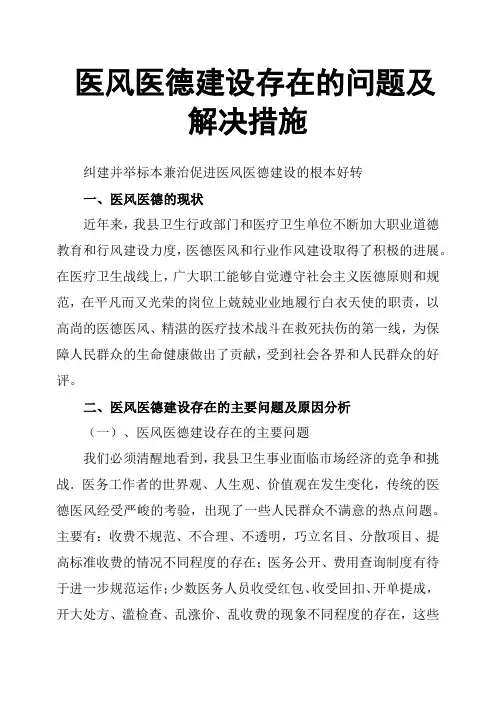 医风医德建设存在的问题及解决措施

纠建并举标本兼治促进医风医德建设的根本好转

一、医风医德的现状

近年来，我县卫生行政部门和医疗卫生单位不断加大职业道德教育和行风建设力度，医德医风和行业作风建设取得了积极的进展。在医疗卫生战线上，广大职工能够自觉遵守社会主义医德原则和规范，在平凡而又光荣的岗位上兢兢业业地履行白衣天使的职责，以高尚的医德医风、精湛的医疗技术战斗在救死扶伤的第一线，为保障人民群众的生命健康做出了贡献，受到社会各界和人民群众的好评。

二、医风医德建设存在的主要问题及原因分析

（一）、医风医德建设存在的主要问题

我们必须清醒地看到，我县卫生事业面临市场经济的竞争和挑战．医务工作者的世界观、人生观、价值观在发生变化，传统的医德医风经受严峻的考验，出现了一些人民群众不满意的热点问题。主要有：收费不规范、不合理、不透明，巧立名目、分散项目、提高标准收费的情况不同程度的存在；医务公开、费用查询制度有待于进一步规范运作；少数医务人员收受红包、收受回扣、开单提成，开大处方、滥检查、乱涨价、乱收费的现象不同程度的存在，这些